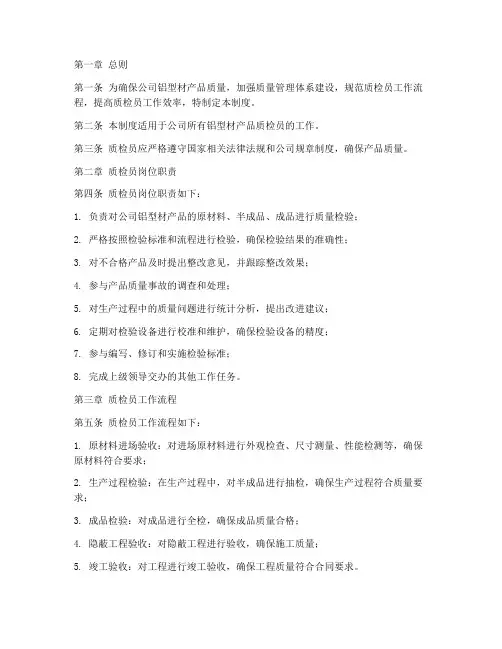 第一章 总则

第一条 为确保公司铝型材产品质量，加强质量管理体系建设，规范质检员工作流程，提高质检员工作效率，特制定本制度。

第二条 本制度适用于公司所有铝型材产品质检员的工作。

第三条 质检员应严格遵守国家相关法律法规和公司规章制度，确保产品质量。

第二章 质检员岗位职责

第四条 质检员岗位职责如下：

1. 负责对公司铝型材产品的原材料、半成品、成品进行质量检验；

2. 严格按照检验标准和流程进行检验，确保检验结果的准确性；

3. 对不合格产品及时提出整改意见，并跟踪整改效果；

4. 参与产品质量事故的调查和处理；

5. 对生产过程中的质量问题进行统计分析，提出改进建议；

6. 定期对检验设备进行校准和维护，确保检验设备的精度；

7. 参与编写、修订和实施检验标准；

8. 完成上级领导交办的其他工作任务。

第三章 质检员工作流程

第五条 质检员工作流程如下：

1. 原材料进场验收：对进场原材料进行外观检查、尺寸测量、性能检测等，确保原材料符合要求；

2. 生产过程检验：在生产过程中，对半成品进行抽检，确保生产过程符合质量要求；

3. 成品检验：对成品进行全检，确保成品质量合格；

4. 隐蔽工程验收：对隐蔽工程进行验收，确保施工质量；

5. 竣工验收：对工程进行竣工验收，确保工程质量符合合同要求。